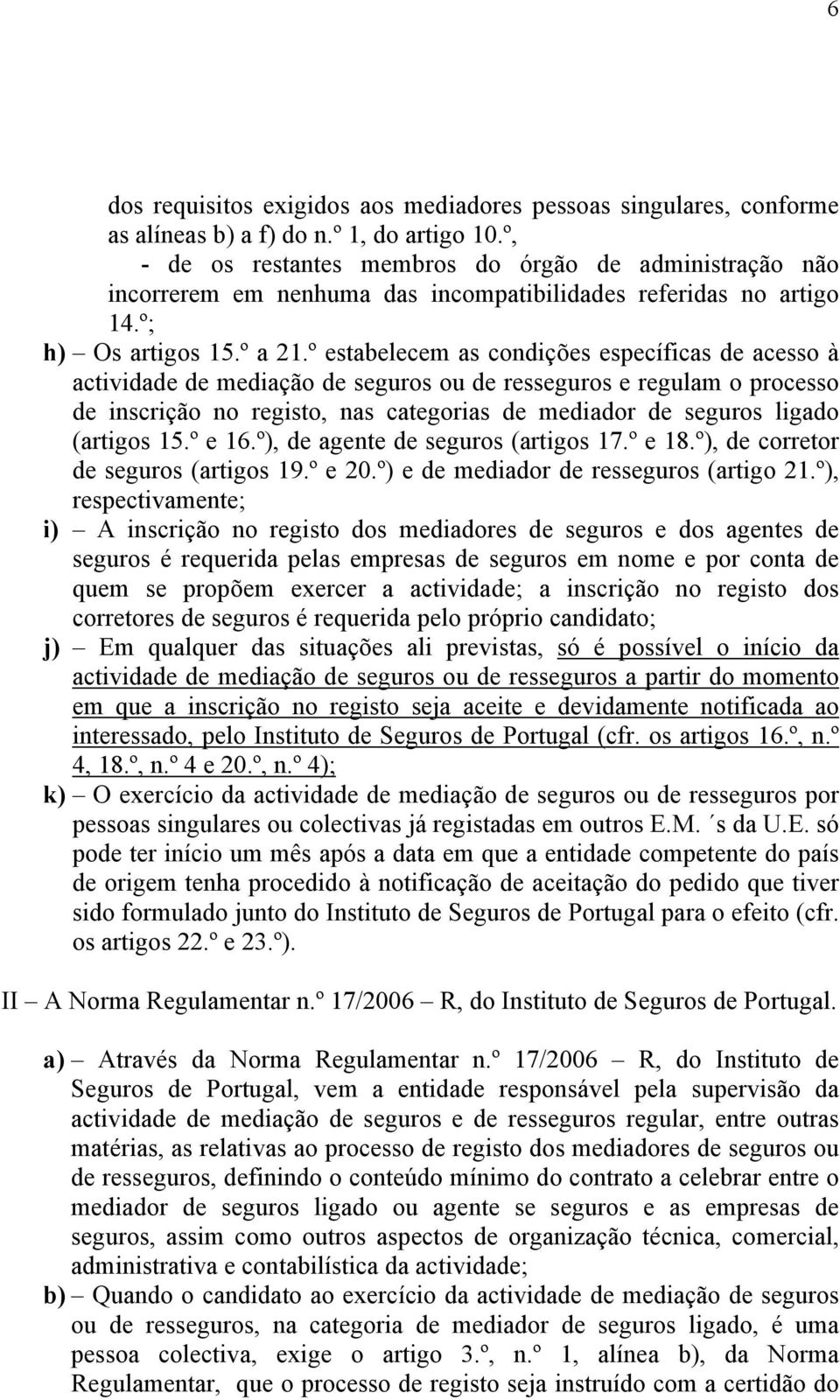 6

dos requisitos exigidos aos mediadores pessoas singulares, conforme as alíneas b) a f) do n.º 1, do artigo 10.º,
- de os restantes membros do órgão de administração não incorrerem em nenhuma das incompatibilidades referidas no artigo 14.º;

h) – Os artigos 15.º a 21.º estabelecem as condições específicas de acesso à actividade de mediação de seguros ou de resseguros e regulam o processo de inscrição no registo, nas categorias de mediador de seguros ligado (artigos 15.º e 16.º), de agente de seguros (artigos 17.º e 18.º), de corretor de seguros (artigos 19.º e 20.º) e de mediador de resseguros (artigo 21.º), respectivamente;

i) – A inscrição no registo dos mediadores de seguros e dos agentes de seguros é requerida pelas empresas de seguros em nome e por conta de quem se propõem exercer a actividade; a inscrição no registo dos corretores de seguros é requerida pelo próprio candidato;

j) – Em qualquer das situações ali previstas, só é possível o início da actividade de mediação de seguros ou de resseguros a partir do momento em que a inscrição no registo seja aceite e devidamente notificada ao interessado, pelo Instituto de Seguros de Portugal (cfr. os artigos 16.º, n.º 4, 18.º, n.º 4 e 20.º, n.º 4);

k) – O exercício da actividade de mediação de seguros ou de resseguros por pessoas singulares ou colectivas já registadas em outros E.M. ´s da U.E. só pode ter início um mês após a data em que a entidade competente do país de origem tenha procedido à notificação de aceitação do pedido que tiver sido formulado junto do Instituto de Seguros de Portugal para o efeito (cfr. os artigos 22.º e 23.º).

II – A Norma Regulamentar n.º 17/2006 – R, do Instituto de Seguros de Portugal.

a) – Através da Norma Regulamentar n.º 17/2006 – R, do Instituto de Seguros de Portugal, vem a entidade responsável pela supervisão da actividade de mediação de seguros e de resseguros regular, entre outras matérias, as relativas ao processo de registo dos mediadores de seguros ou de resseguros, definindo o conteúdo mínimo do contrato a celebrar entre o mediador de seguros ligado ou agente se seguros e as empresas de seguros, assim como outros aspectos de organização técnica, comercial, administrativa e contabilística da actividade;

b) – Quando o candidato ao exercício da actividade de mediação de seguros ou de resseguros, na categoria de mediador de seguros ligado, é uma pessoa colectiva, exige o artigo 3.º, n.º 1, alínea b), da Norma Regulamentar, que o processo de registo seja instruído com a certidão do